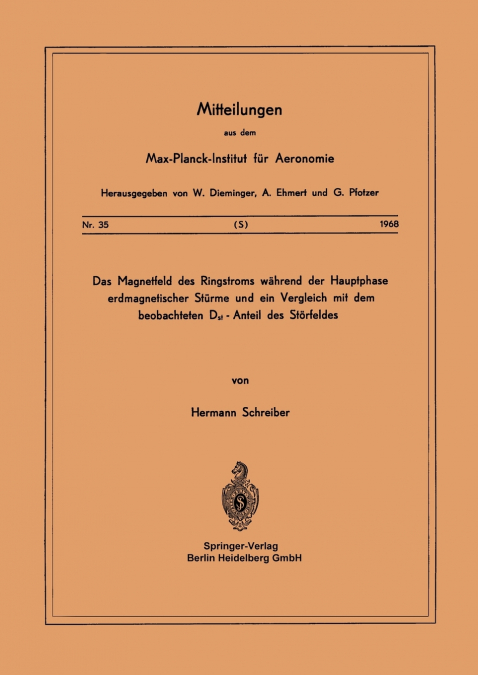 Mitteilungen

aus dem

Max-Planck-Institut für Aeronomie

Herausgegeben von W. Dieminger, A. Ehmert und G. Pfotzer

Nr. 35 (S) 1968

Das Magnetfeld des Ringstroms während der Hauptphase erdmagnetischer Stürme und ein Vergleich mit dem beobachteten $D_{st}$ - Anteil des Störfeldes

von

Hermann Schreiber

Springer-Verlag
Berlin Heidelberg GmbH